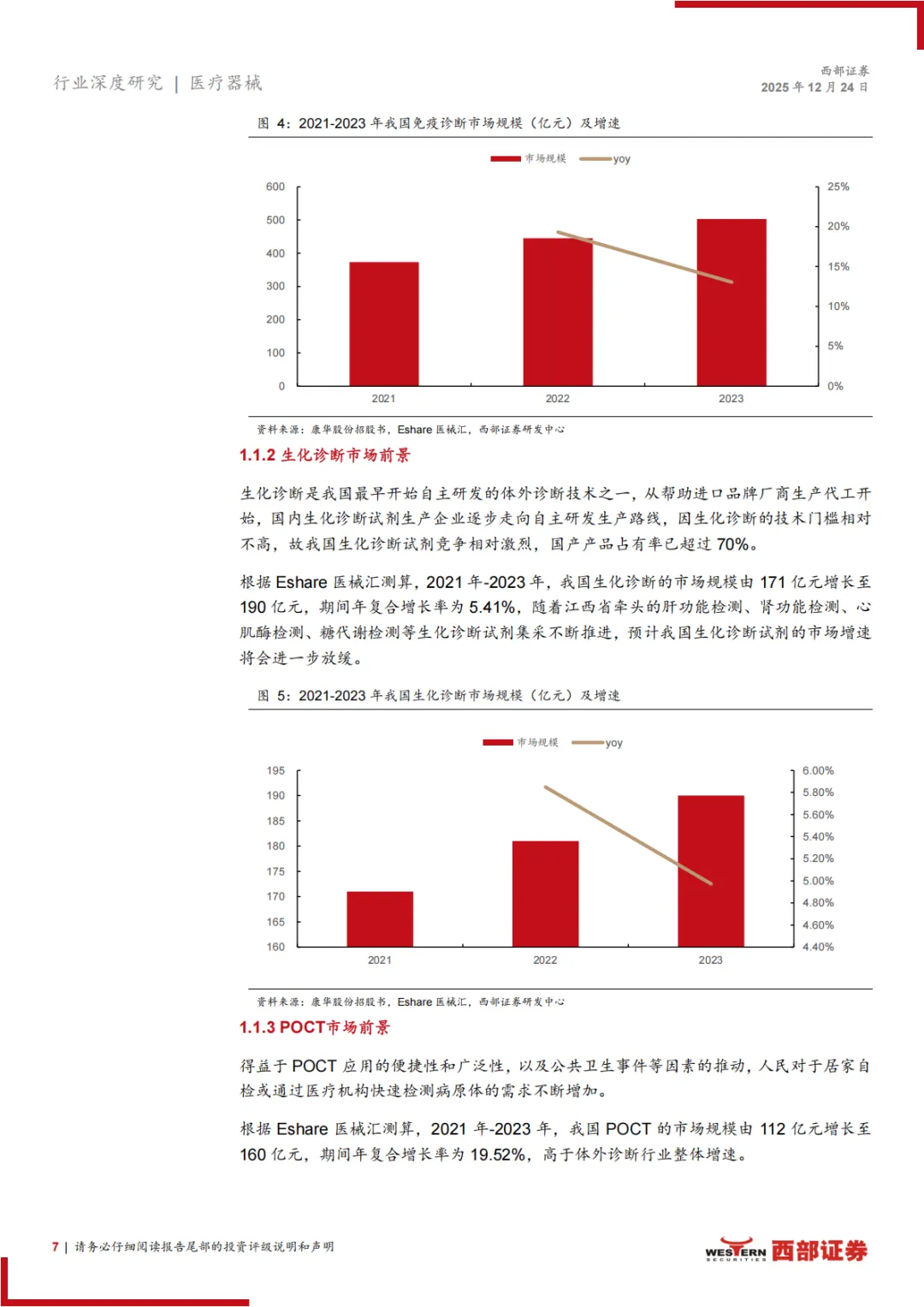 行业深度研究 | 医疗器械

西部证券
2025 年 12 月 24 日

图 4：2021-2023 年我国免疫诊断市场规模（亿元）及增速

市场规模 yoy

600
500
400
300
200
100
0

25%
20%
15%
10%
5%
0%

2021 2022 2023

资料来源：康华股份招股书，Eshare 医械汇，西部证券研发中心

1.1.2 生化诊断市场前景

生化诊断是我国最早开始自主研发的体外诊断技术之一，从帮助进口品牌厂商生产代工开始，国内生化诊断试剂生产企业逐步走向自主研发生产路线，因生化诊断的技术门槛相对不高，故我国生化诊断试剂竞争相对激烈，国产产品占有率已超过 70%。

根据 Eshare 医械汇测算，2021 年-2023 年，我国生化诊断的市场规模由 171 亿元增长至 190 亿元，期间年复合增长率为 5.41%，随着江西省牵头的肝功能检测、肾功能检测、心肌酶检测、糖代谢检测等生化诊断试剂集采不断推进，预计我国生化诊断试剂的市场增速将会进一步放缓。

图 5：2021-2023 年我国生化诊断市场规模（亿元）及增速

市场规模 yoy

195
190
185
180
175
170
165
160

6.00%
5.80%
5.60%
5.40%
5.20%
5.00%
4.80%
4.60%
4.40%

2021 2022 2023

资料来源：康华股份招股书，Eshare 医械汇，西部证券研发中心

1.1.3 POCT市场前景

得益于 POCT 应用的便捷性和广泛性，以及公共卫生事件等因素的推动，人民对于居家自检或通过医疗机构快速检测病原体的需求不断增加。

根据 Eshare 医械汇测算，2021 年-2023 年，我国 POCT 的市场规模由 112 亿元增长至 160 亿元，期间年复合增长率为 19.52%，高于体外诊断行业整体增速。

7 | 请务必仔细阅读报告尾部的投资评级说明和声明

WESTERN SECURITIES 西部证券